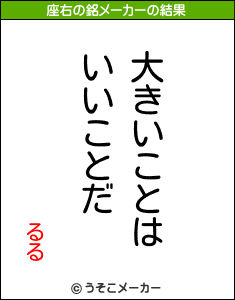 座右の銘メーカーの結果

大きいことは
いいことだ

るる

© うそこメーカー